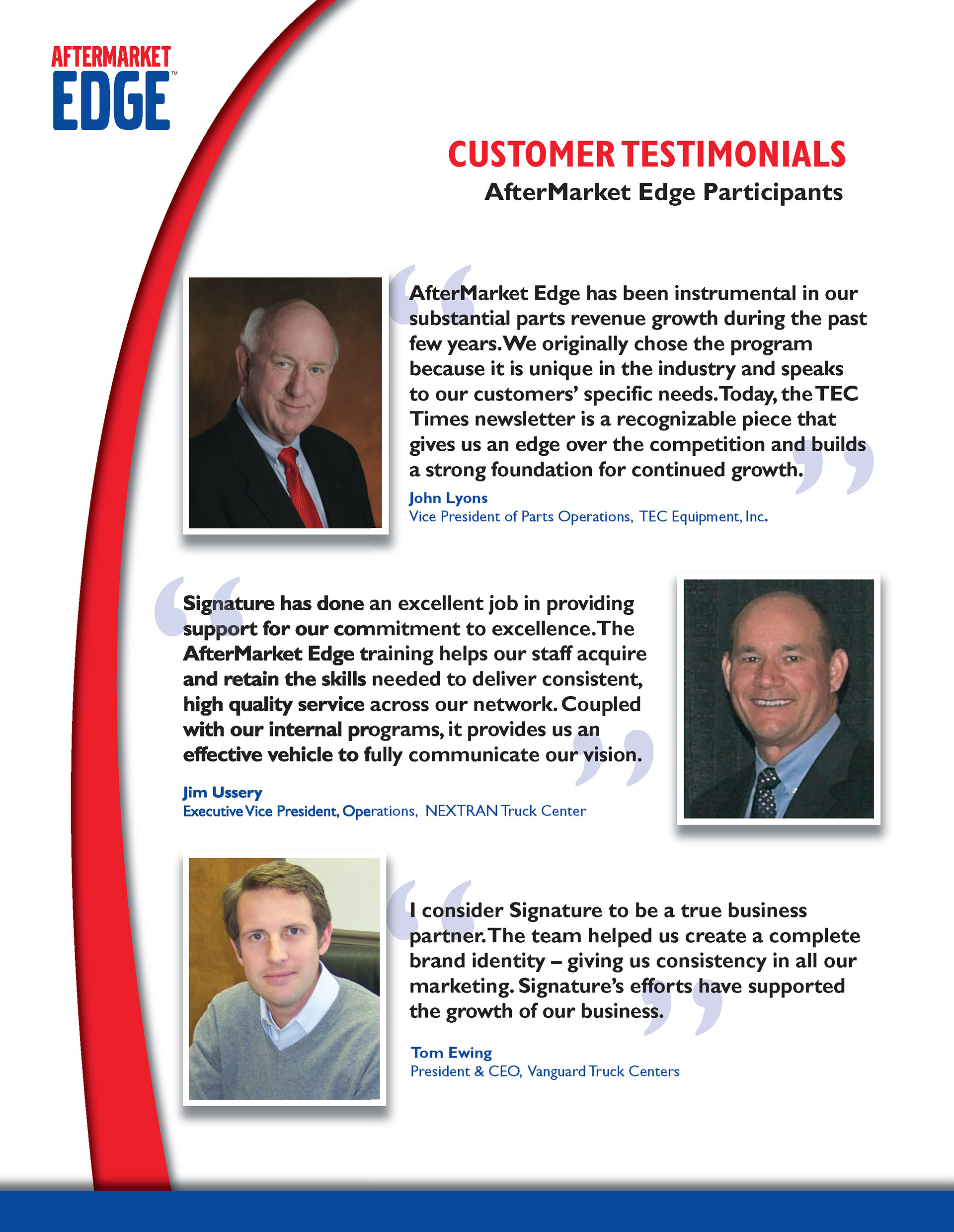 AFTERMARKET EDGE™

CUSTOMER TESTIMONIALS
AfterMarket Edge Participants

“AfterMarket Edge has been instrumental in our substantial parts revenue growth during the past few years. We originally chose the program because it is unique in the industry and speaks to our customers’ specific needs. Today, the TEC Times newsletter is a recognizable piece that gives us an edge over the competition and builds a strong foundation for continued growth.”

John Lyons
Vice President of Parts Operations, TEC Equipment, Inc.

“Signature has done an excellent job in providing support for our commitment to excellence. The AfterMarket Edge training helps our staff acquire and retain the skills needed to deliver consistent, high quality service across our network. Coupled with our internal programs, it provides us an effective vehicle to fully communicate our vision.”

Jim Ussery
Executive Vice President, Operations, NEXTRAN Truck Center

“I consider Signature to be a true business partner. The team helped us create a complete brand identity – giving us consistency in all our marketing. Signature’s efforts have supported the growth of our business.”

Tom Ewing
President & CEO, Vanguard Truck Centers